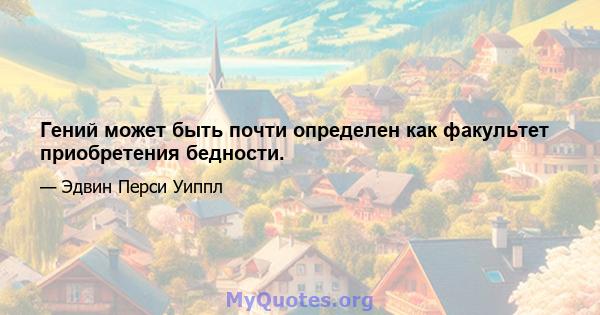 Гений может быть почти определен как факультет приобретения бедности.

— Эдвин Перси Уиппл

MyQuotes.org